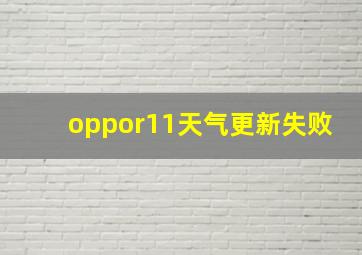 oppor11天气更新失败